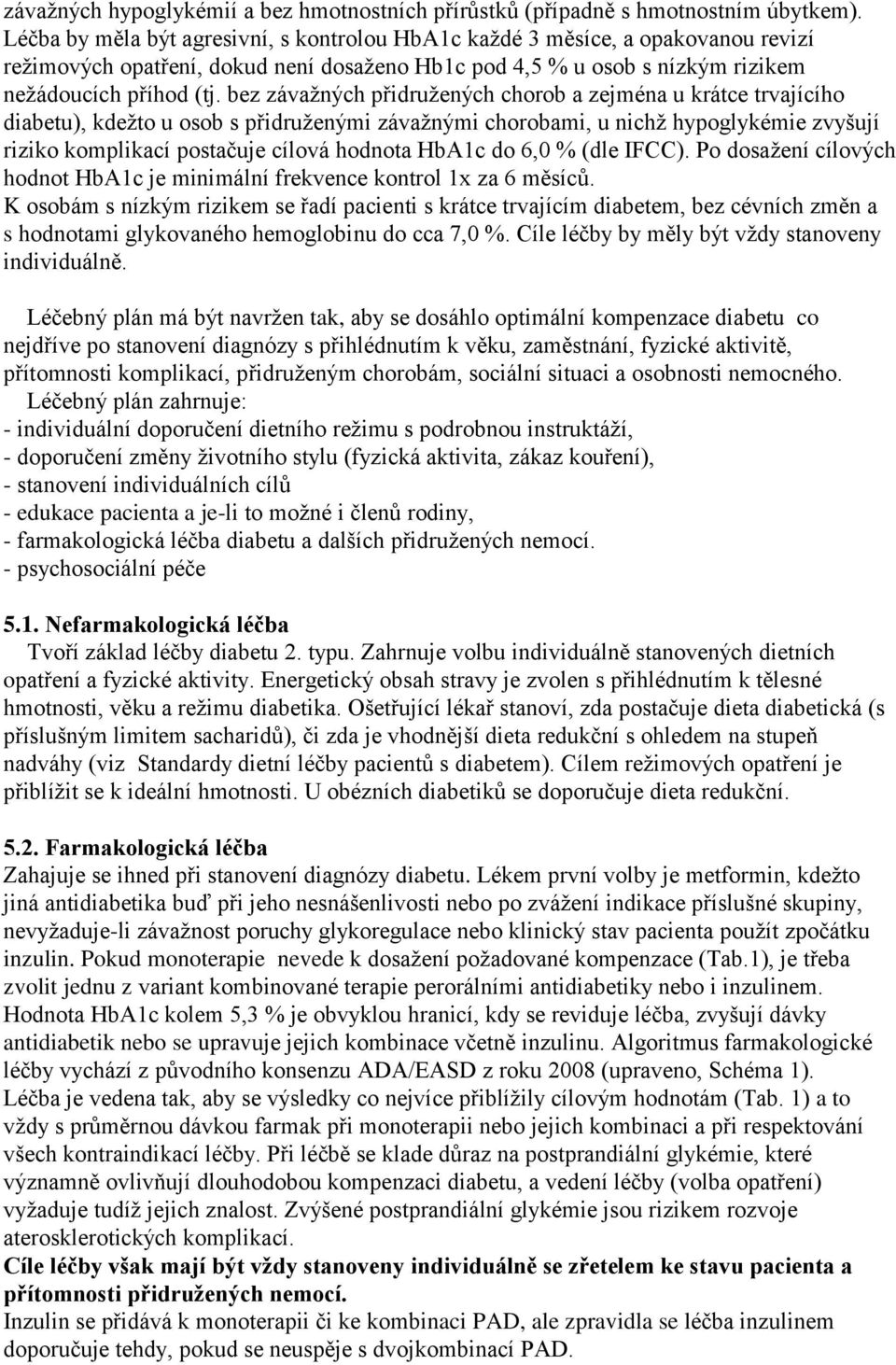 závažných hypoglykémií a bez hmotnostních přírůstků (případně s hmotnostním úbytkem). Léčba by měla být agresivní, s kontrolou HbA1c každé 3 měsíce, a opakovanou revizí režimových opatření, dokud není dosaženo Hb1c pod 4,5 % u osob s nízkým rizikem nežádoucích příhod (tj. bez závažných přidružených chorob a zejména u krátce trvajícího diabetu), kdežto u osob s přidruženými závažnými chorobami, u nichž hypoglykémie zvyšují riziko komplikací postačuje cílová hodnota HbA1c do 6,0 % (dle IFCC). Po dosažení cílových hodnot HbA1c je minimální frekvence kontrol 1x za 6 měsíců.
K osobám s nízkým rizikem se řadí pacienti s krátce trvajícím diabetem, bez cévních změn a s hodnotami glykovaného hemoglobinu do cca 7,0 %. Cíle léčby by měly být vždy stanoveny individuálně.

Léčebný plán má být navržen tak, aby se dosáhlo optimální kompenzace diabetu co nejdříve po stanovení diagnózy s přihlédnutím k věku, zaměstnání, fyzické aktivitě, přítomnosti komplikací, přidruženým chorobám, sociální situaci a osobnosti nemocného.
Léčebný plán zahrnuje:
- individuální doporučení dietního režimu s podrobnou instruktáží,
- doporučení změny životního stylu (fyzická aktivita, zákaz kouření),
- stanovení individuálních cílů
- edukace pacienta a je-li to možné i členů rodiny,
- farmakologická léčba diabetu a dalších přidružených nemocí.
- psychosociální péče

5.1. Nefarmakologická léčba
Tvoří základ léčby diabetu 2. typu. Zahrnuje volbu individuálně stanovených dietních opatření a fyzické aktivity. Energetický obsah stravy je zvolen s přihlédnutím k tělesné hmotnosti, věku a režimu diabetika. Ošetřující lékař stanoví, zda postačuje dieta diabetická (s příslušným limitem sacharidů), či zda je vhodnější dieta redukční s ohledem na stupeň nadváhy (viz Standardy dietní léčby pacientů s diabetem). Cílem režimových opatření je přiblížit se k ideální hmotnosti. U obézních diabetiků se doporučuje dieta redukční.

5.2. Farmakologická léčba
Zahajuje se ihned při stanovení diagnózy diabetu. Lékem první volby je metformin, kdežto jiná antidiabetika buď při jeho nesnášenlivosti nebo po zvážení indikace příslušné skupiny, nevyžaduje-li závažnost poruchy glykoregulace nebo klinický stav pacienta použít zpočátku inzulin. Pokud monoterapie nevede k dosažení požadované kompenzace (Tab.1), je třeba zvolit jednu z variant kombinované terapie perorálními antidiabetiky nebo i inzulinem. Hodnota HbA1c kolem 5,3 % je obvyklou hranicí, kdy se reviduje léčba, zvyšují dávky antidiabetik nebo se upravuje jejich kombinace včetně inzulinu. Algoritmus farmakologické léčby vychází z původního konsenzu ADA/EASD z roku 2008 (upraveno, Schéma 1). Léčba je vedena tak, aby se výsledky co nejvíce přiblížily cílovým hodnotám (Tab. 1) a to vždy s průměrnou dávkou farmak při monoterapii nebo jejich kombinaci a při respektování všech kontraindikací léčby. Při léčbě se klade důraz na postprandiální glykémie, které významně ovlivňují dlouhodobou kompenzaci diabetu, a vedení léčby (volba opatření) vyžaduje tudíž jejich znalost. Zvýšené postprandiální glykémie jsou rizikem rozvoje aterosklerotických komplikací.
Cíle léčby však mají být vždy stanoveny individuálně se zřetelem ke stavu pacienta a přítomnosti přidružených nemocí.
Inzulin se přidává k monoterapii či ke kombinaci PAD, ale zpravidla se léčba inzulinem doporučuje tehdy, pokud se neuspěje s dvojkombinací PAD.